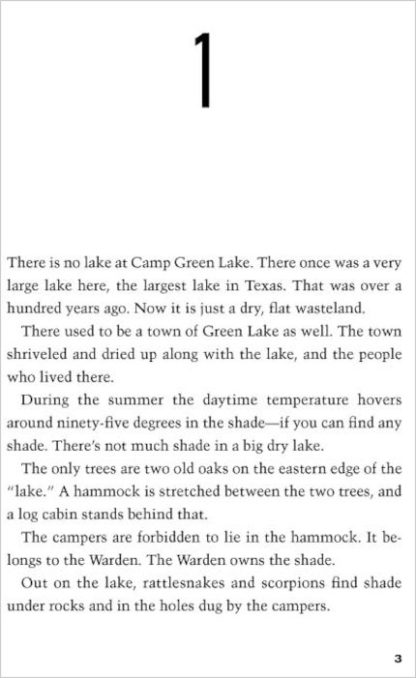 1

There is no lake at Camp Green Lake. There once was a very large lake here, the largest lake in Texas. That was over a hundred years ago. Now it is just a dry, flat wasteland.

There used to be a town of Green Lake as well. The town shriveled and dried up along with the lake, and the people who lived there.

During the summer the daytime temperature hovers around ninety-five degrees in the shade—if you can find any shade. There's not much shade in a big dry lake.

The only trees are two old oaks on the eastern edge of the "lake." A hammock is stretched between the two trees, and a log cabin stands behind that.

The campers are forbidden to lie in the hammock. It belongs to the Warden. The Warden owns the shade.

Out on the lake, rattlesnakes and scorpions find shade under rocks and in the holes dug by the campers.

3